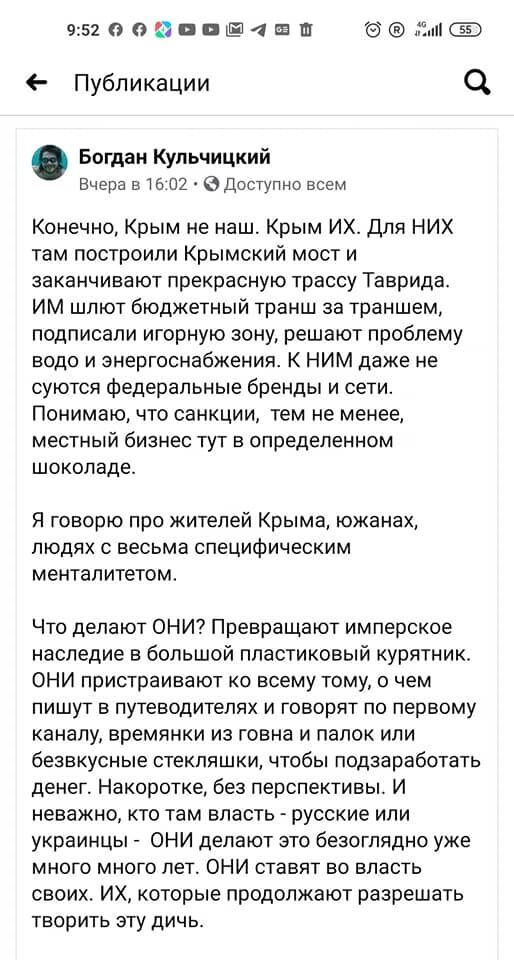 9:52 4G 55

Публикации

Богдан Кульчицкий
Вчера в 16:02 · Доступно всем

Конечно, Крым не наш. Крым ИХ. Для НИХ там построили Крымский мост и заканчивают прекрасную трассу Таврида. ИМ шлют бюджетный транш за траншем, подписали игорную зону, решают проблему водо и энергоснабжения. К НИМ даже не суются федеральные бренды и сети. Понимаю, что санкции, тем не менее, местный бизнес тут в определенном шоколаде.

Я говорю про жителей Крыма, южанах, людях с весьма специфическим менталитетом.

Что делают ОНИ? Превращают имперское наследие в большой пластиковый курятник. ОНИ пристраивают ко всему тому, о чем пишут в путеводителях и говорят по первому каналу, времянки из говна и палок или безвкусные стекляшки, чтобы подзаработать денег. Накоротке, без перспективы. И неважно, кто там власть - русские или украинцы - ОНИ делают это безоглядно уже много много лет. ОНИ ставят во власть своих. ИХ, которые продолжают разрешать творить эту дичь.